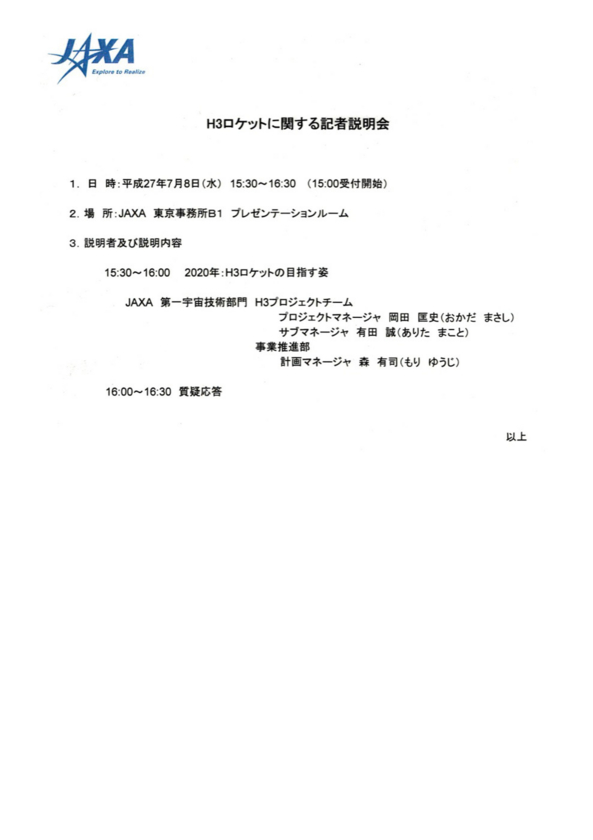 JAXA
Explore to Realize

H3ロケットに関する記者説明会

1. 日 時：平成27年7月8日(水) 15:30～16:30 (15:00受付開始)

2. 場 所：JAXA 東京事務所B1 プレゼンテーションルーム

3. 説明者及び説明内容

15:30～16:00 2020年：H3ロケットの目指す姿

JAXA 第一宇宙技術部門 H3プロジェクトチーム
プロジェクトマネージャ 岡田 匡史(おかだ まさし)
サブマネージャ 有田 誠(ありた まこと)
事業推進部
計画マネージャ 森 有司(もり ゆうじ)

16:00～16:30 質疑応答

以上